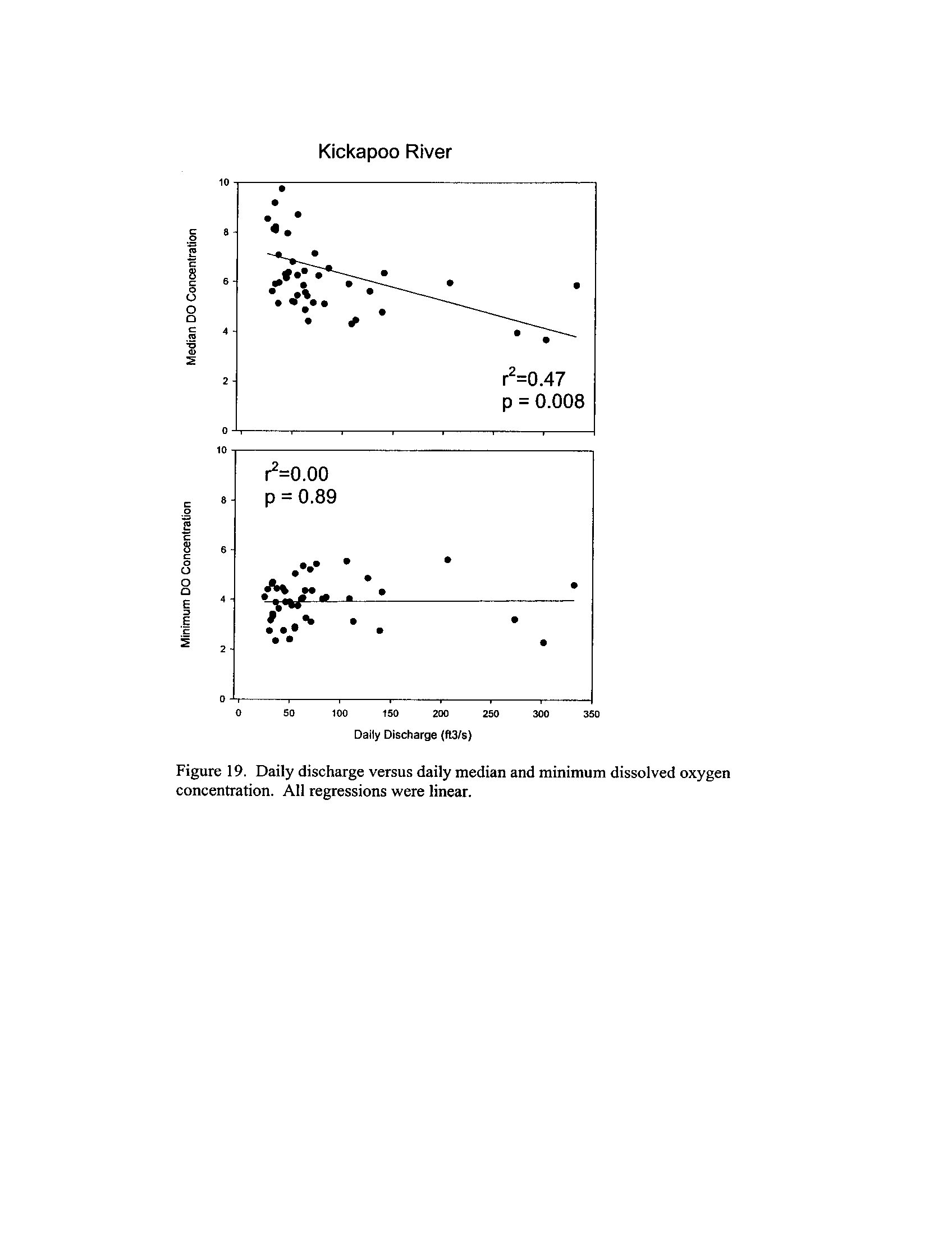 Kickapoo River

Median DO Concentration

10
8
6
4
2
0

$r^2$=0.47
p = 0.008

Minimum DO Concentration

10
8
6
4
2
0

$r^2$=0.00
p = 0.89

0 50 100 150 200 250 300 350

Daily Discharge (ft3/s)

Figure 19. Daily discharge versus daily median and minimum dissolved oxygen concentration. All regressions were linear.